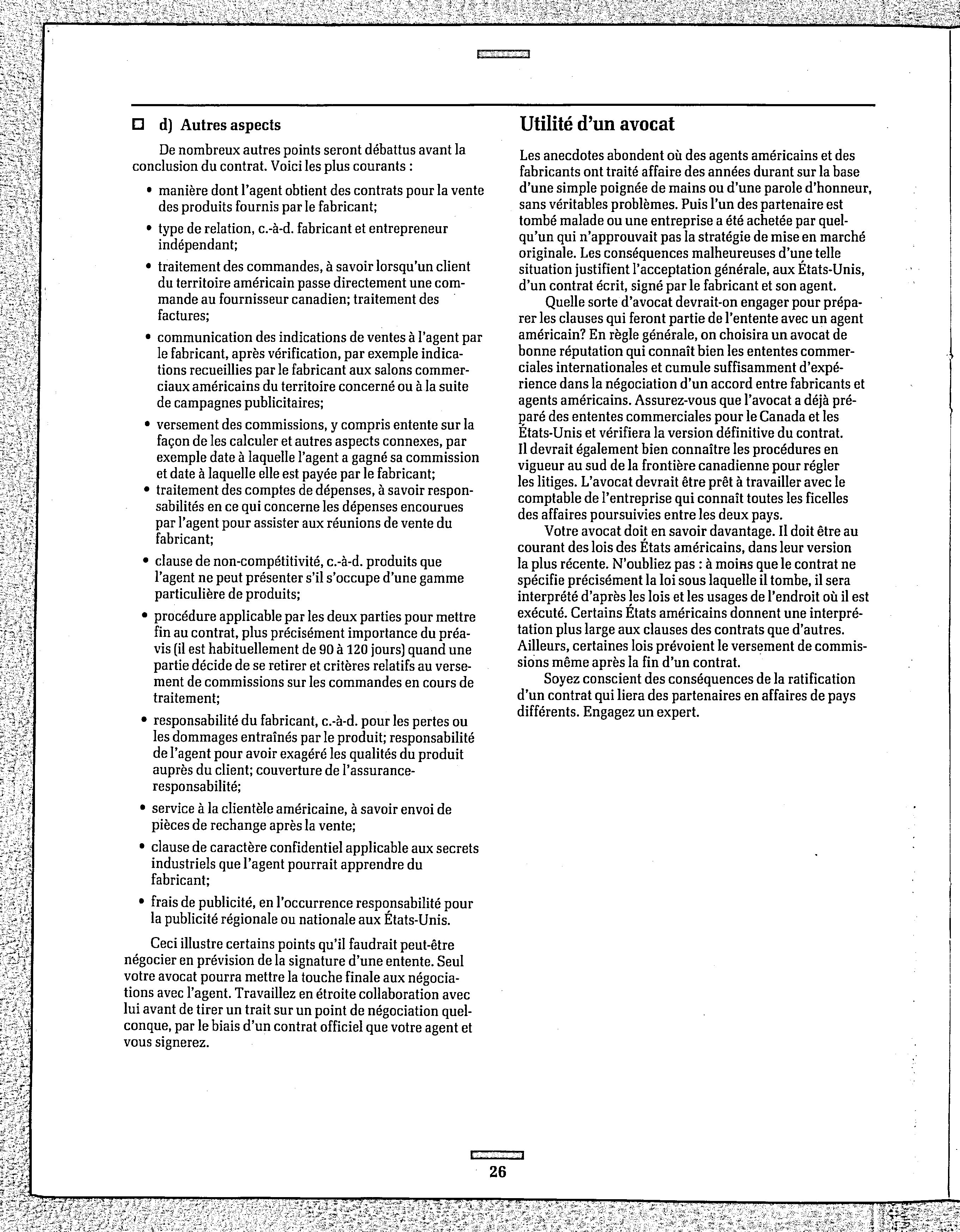 ☐ d) Autres aspects

De nombreux autres points seront débattus avant la conclusion du contrat. Voici les plus courants :

• manière dont l'agent obtient des contrats pour la vente des produits fournis par le fabricant;

• type de relation, c.-à-d. fabricant et entrepreneur indépendant;

• traitement des commandes, à savoir lorsqu'un client du territoire américain passe directement une commande au fournisseur canadien; traitement des factures;

• communication des indications de ventes à l'agent par le fabricant, après vérification, par exemple indications recueillies par le fabricant aux salons commerciaux américains du territoire concerné ou à la suite de campagnes publicitaires;

• versement des commissions, y compris entente sur la façon de les calculer et autres aspects connexes, par exemple date à laquelle l'agent a gagné sa commission et date à laquelle elle est payée par le fabricant;

• traitement des comptes de dépenses, à savoir responsabilités en ce qui concerne les dépenses encourues par l'agent pour assister aux réunions de vente du fabricant;

• clause de non-compétitivité, c.-à-d. produits que l'agent ne peut présenter s'il s'occupe d'une gamme particulière de produits;

• procédure applicable par les deux parties pour mettre fin au contrat, plus précisément importance du préavis (il est habituellement de 90 à 120 jours) quand une partie décide de se retirer et critères relatifs au versement de commissions sur les commandes en cours de traitement;

• responsabilité du fabricant, c.-à-d. pour les pertes ou les dommages entraînés par le produit; responsabilité de l'agent pour avoir exagéré les qualités du produit auprès du client; couverture de l'assurance-responsabilité;

• service à la clientèle américaine, à savoir envoi de pièces de rechange après la vente;

• clause de caractère confidentiel applicable aux secrets industriels que l'agent pourrait apprendre du fabricant;

• frais de publicité, en l'occurrence responsabilité pour la publicité régionale ou nationale aux États-Unis.

Ceci illustre certains points qu'il faudrait peut-être négocier en prévision de la signature d'une entente. Seul votre avocat pourra mettre la touche finale aux négociations avec l'agent. Travaillez en étroite collaboration avec lui avant de tirer un trait sur un point de négociation quelconque, par le biais d'un contrat officiel que votre agent et vous signerez.

Utilité d'un avocat

Les anecdotes abondent où des agents américains et des fabricants ont traité affaire des années durant sur la base d'une simple poignée de mains ou d'une parole d'honneur, sans véritables problèmes. Puis l'un des partenaire est tombé malade ou une entreprise a été achetée par quelqu'un qui n'approuvait pas la stratégie de mise en marché originale. Les conséquences malheureuses d'une telle situation justifient l'acceptation générale, aux États-Unis, d'un contrat écrit, signé par le fabricant et son agent.

Quelle sorte d'avocat devrait-on engager pour préparer les clauses qui feront partie de l'entente avec un agent américain? En règle générale, on choisira un avocat de bonne réputation qui connaît bien les ententes commerciales internationales et cumule suffisamment d'expérience dans la négociation d'un accord entre fabricants et agents américains. Assurez-vous que l'avocat a déjà préparé des ententes commerciales pour le Canada et les États-Unis et vérifiera la version définitive du contrat. Il devrait également bien connaître les procédures en vigueur au sud de la frontière canadienne pour régler les litiges. L'avocat devrait être prêt à travailler avec le comptable de l'entreprise qui connaît toutes les ficelles des affaires poursuivies entre les deux pays.

Votre avocat doit en savoir davantage. Il doit être au courant des lois des États américains, dans leur version la plus récente. N'oubliez pas : à moins que le contrat ne spécifie précisément la loi sous laquelle il tombe, il sera interprété d'après les lois et les usages de l'endroit où il est exécuté. Certains États américains donnent une interprétation plus large aux clauses des contrats que d'autres. Ailleurs, certaines lois prévoient le versement de commissions même après la fin d'un contrat.

Soyez conscient des conséquences de la ratification d'un contrat qui liera des partenaires en affaires de pays différents. Engagez un expert.

26